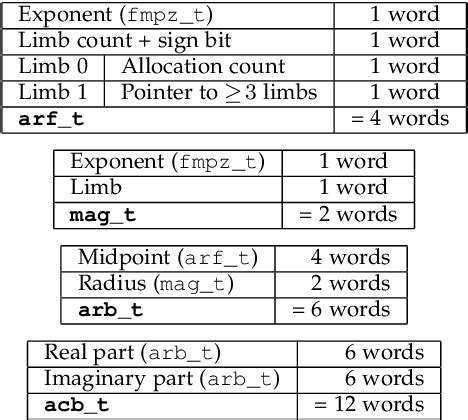 | Exponent (fmpz_t) | | 1 word |
|---|---|---|
| Limb count + sign bit | | 1 word |
| Limb 0 | Allocation count | 1 word |
| Limb 1 | Pointer to $\geq 3$ limbs | 1 word |
| **arf_t** | | = 4 words |

| Exponent (fmpz_t) | 1 word |
|---|---|
| Limb | 1 word |
| **mag_t** | = 2 words |

| Midpoint (arf_t) | 4 words |
|---|---|
| Radius (mag_t) | 2 words |
| **arb_t** | = 6 words |

| Real part (arb_t) | 6 words |
|---|---|
| Imaginary part (arb_t) | 6 words |
| **acb_t** | = 12 words |